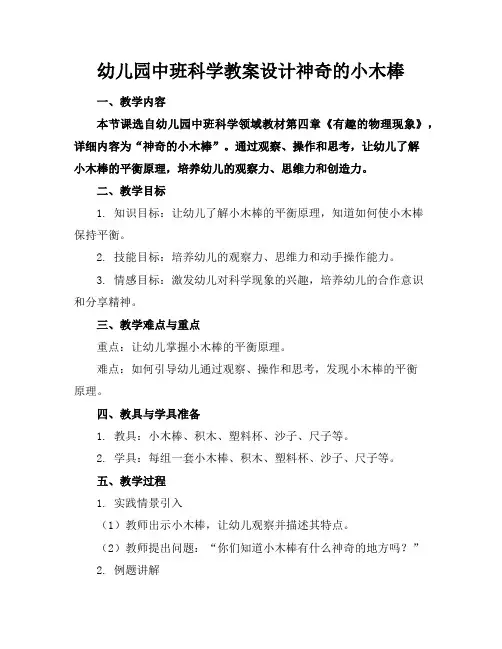 幼儿园中班科学教案设计神奇的小木棒

一、教学内容

本节课选自幼儿园中班科学领域教材第四章《有趣的物理现象》，详细内容为“神奇的小木棒”。通过观察、操作和思考，让幼儿了解小木棒的平衡原理，培养幼儿的观察力、思维力和创造力。

二、教学目标

1. 知识目标：让幼儿了解小木棒的平衡原理，知道如何使小木棒保持平衡。

2. 技能目标：培养幼儿的观察力、思维力和动手操作能力。

3. 情感目标：激发幼儿对科学现象的兴趣，培养幼儿的合作意识和分享精神。

三、教学难点与重点

重点：让幼儿掌握小木棒的平衡原理。

难点：如何引导幼儿通过观察、操作和思考，发现小木棒的平衡原理。

四、教具与学具准备

1. 教具：小木棒、积木、塑料杯、沙子、尺子等。

2. 学具：每组一套小木棒、积木、塑料杯、沙子、尺子等。

五、教学过程

1. 实践情景引入

（1）教师出示小木棒，让幼儿观察并描述其特点。

（2）教师提出问题：“你们知道小木棒有什么神奇的地方吗？”

2. 例题讲解